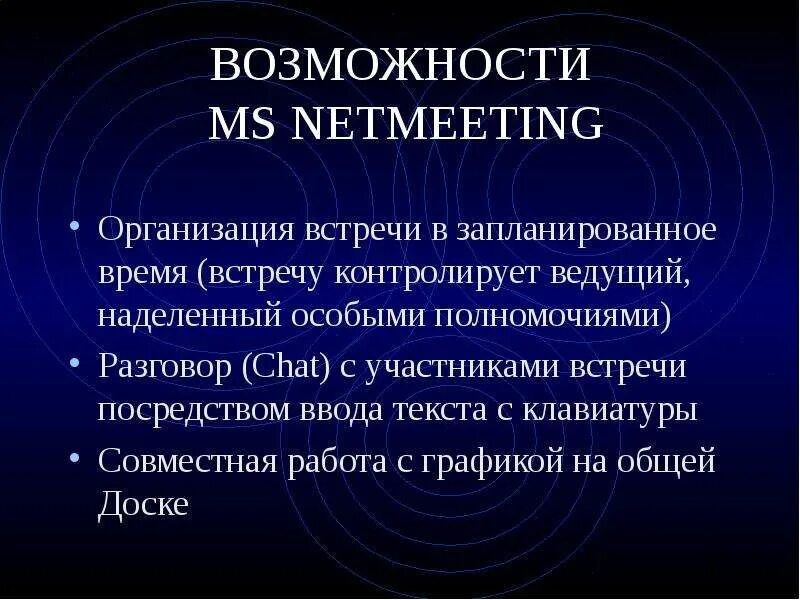 ВОЗМОЖНОСТИ MS NETMEETING

• Организация встречи в запланированное время (встречу контролирует ведущий, наделенный особыми полномочиями)
• Разговор (Chat) с участниками встречи посредством ввода текста с клавиатуры
• Совместная работа с графикой на общей Доске